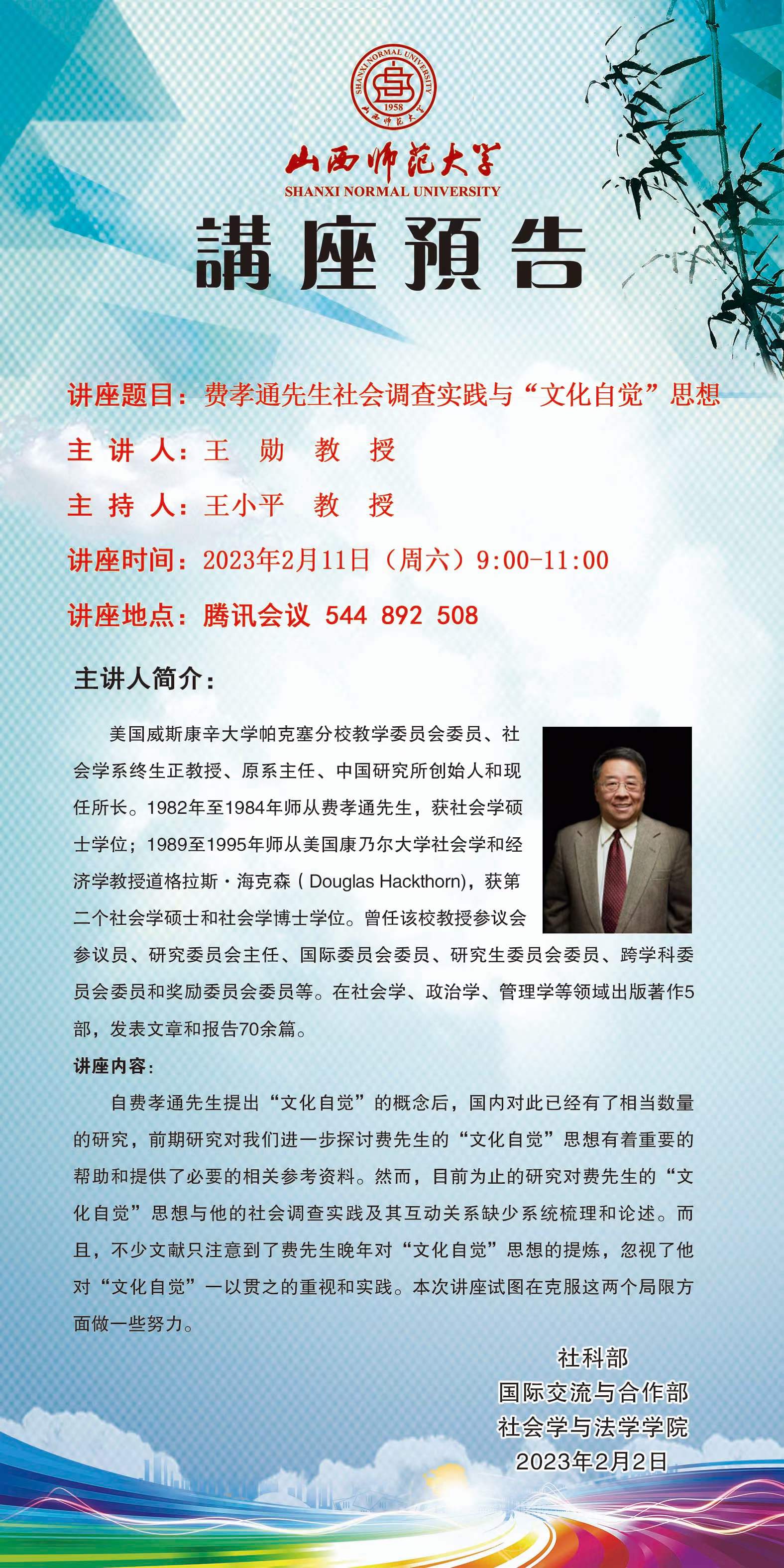 SHANXI NORMAL UNIVERSITY
1958
山西师范大学

山西师范大学
SHANXI NORMAL UNIVERSITY

講座預告

讲座题目：费孝通先生社会调查实践与“文化自觉”思想

主 讲 人：王 勋 教 授

主 持 人：王小平 教 授

讲座时间：2023年2月11日（周六）9:00-11:00

讲座地点：腾讯会议 544 892 508

主讲人简介：

美国威斯康辛大学帕克塞分校教学委员会委员、社会学系终生正教授、原系主任、中国研究所创始人和现任所长。1982年至1984年师从费孝通先生，获社会学硕士学位；1989至1995年师从美国康乃尔大学社会学和经济学教授道格拉斯·海克森（Douglas Hackthorn)，获第二个社会学硕士和社会学博士学位。曾任该校教授参议会参议员、研究委员会主任、国际委员会委员、研究生委员会委员、跨学科委员会委员和奖励委员会委员等。在社会学、政治学、管理学等领域出版著作5部，发表文章和报告70余篇。

讲座内容：

自费孝通先生提出“文化自觉”的概念后，国内对此已经有了相当数量的研究，前期研究对我们进一步探讨费先生的“文化自觉”思想有着重要的帮助和提供了必要的相关参考资料。然而，目前为止的研究对费先生的“文化自觉”思想与他的社会调查实践及其互动关系缺少系统梳理和论述。而且，不少文献只注意到了费先生晚年对“文化自觉”思想的提炼，忽视了他对“文化自觉”一以贯之的重视和实践。本次讲座试图在克服这两个局限方面做一些努力。

社科部
国际交流与合作部
社会学与法学学院
2023年2月2日